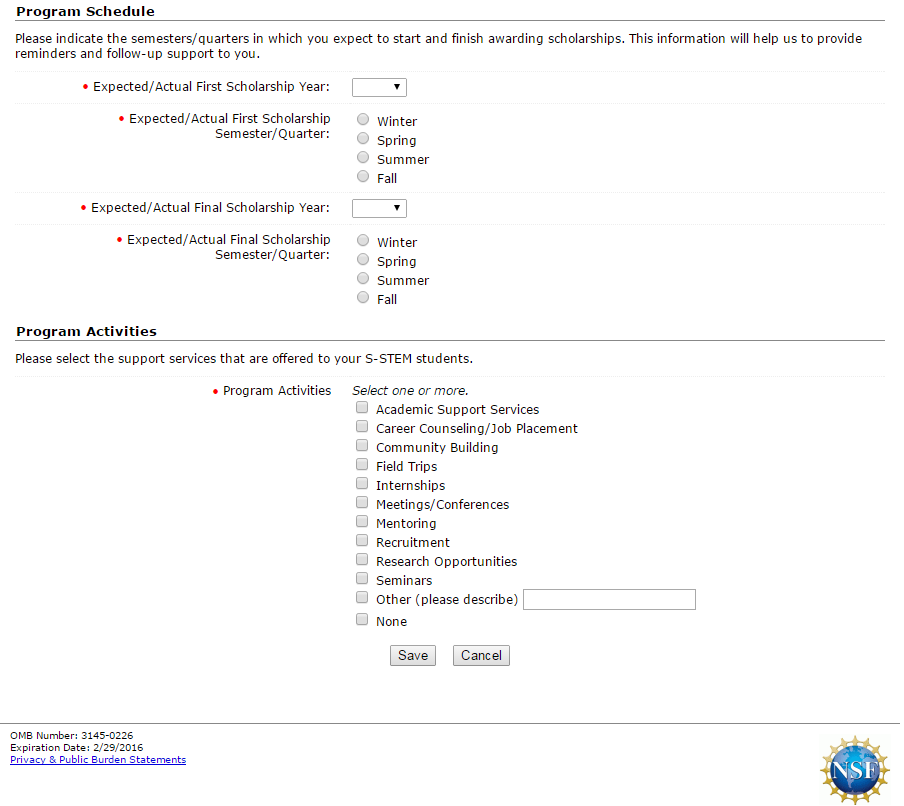 Program Schedule

Please indicate the semesters/quarters in which you expect to start and finish awarding scholarships. This information will help us to provide reminders and follow-up support to you.

• Expected/Actual First Scholarship Year:

• Expected/Actual First Scholarship Semester/Quarter:
Winter
Spring
Summer
Fall

• Expected/Actual Final Scholarship Year:

• Expected/Actual Final Scholarship Semester/Quarter:
Winter
Spring
Summer
Fall

Program Activities

Please select the support services that are offered to your S-STEM students.

• Program Activities
Select one or more.
Academic Support Services
Career Counseling/Job Placement
Community Building
Field Trips
Internships
Meetings/Conferences
Mentoring
Recruitment
Research Opportunities
Seminars
Other (please describe)
None

Save Cancel

OMB Number: 3145-0226
Expiration Date: 2/29/2016
Privacy & Public Burden Statements

NSF